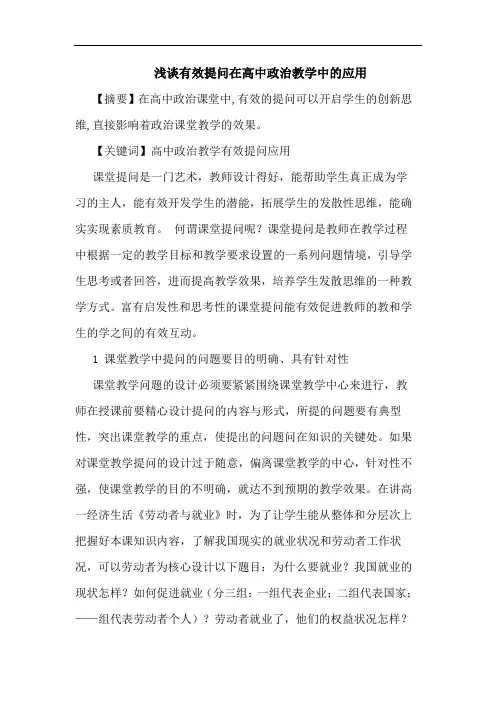 浅谈有效提问在高中政治教学中的应用

【摘要】在高中政治课堂中,有效的提问可以开启学生的创新思维,直接影响着政治课堂教学的效果。

【关键词】高中政治教学有效提问应用

课堂提问是一门艺术，教师设计得好，能帮助学生真正成为学习的主人，能有效开发学生的潜能，拓展学生的发散性思维，能确实实现素质教育。 何谓课堂提问呢？课堂提问是教师在教学过程中根据一定的教学目标和教学要求设置的一系列问题情境，引导学生思考或者回答，进而提高教学效果，培养学生发散思维的一种教学方式。富有启发性和思考性的课堂提问能有效促进教师的教和学生的学之间的有效互动。

1 课堂教学中提问的问题要目的明确、具有针对性

课堂教学问题的设计必须要紧紧围绕课堂教学中心来进行，教师在授课前要精心设计提问的内容与形式，所提的问题要有典型性，突出课堂教学的重点，使提出的问题问在知识的关键处。如果对课堂教学提问的设计过于随意，偏离课堂教学的中心，针对性不强，使课堂教学的目的不明确，就达不到预期的教学效果。在讲高一经济生活《劳动者与就业》时，为了让学生能从整体和分层次上把握好本课知识内容，了解我国现实的就业状况和劳动者工作状况，可以劳动者为核心设计以下题目：为什么要就业？我国就业的现状怎样？如何促进就业（分三组：一组代表企业；二组代表国家；——组代表劳动者个人）？劳动者就业了，他们的权益状况怎样？